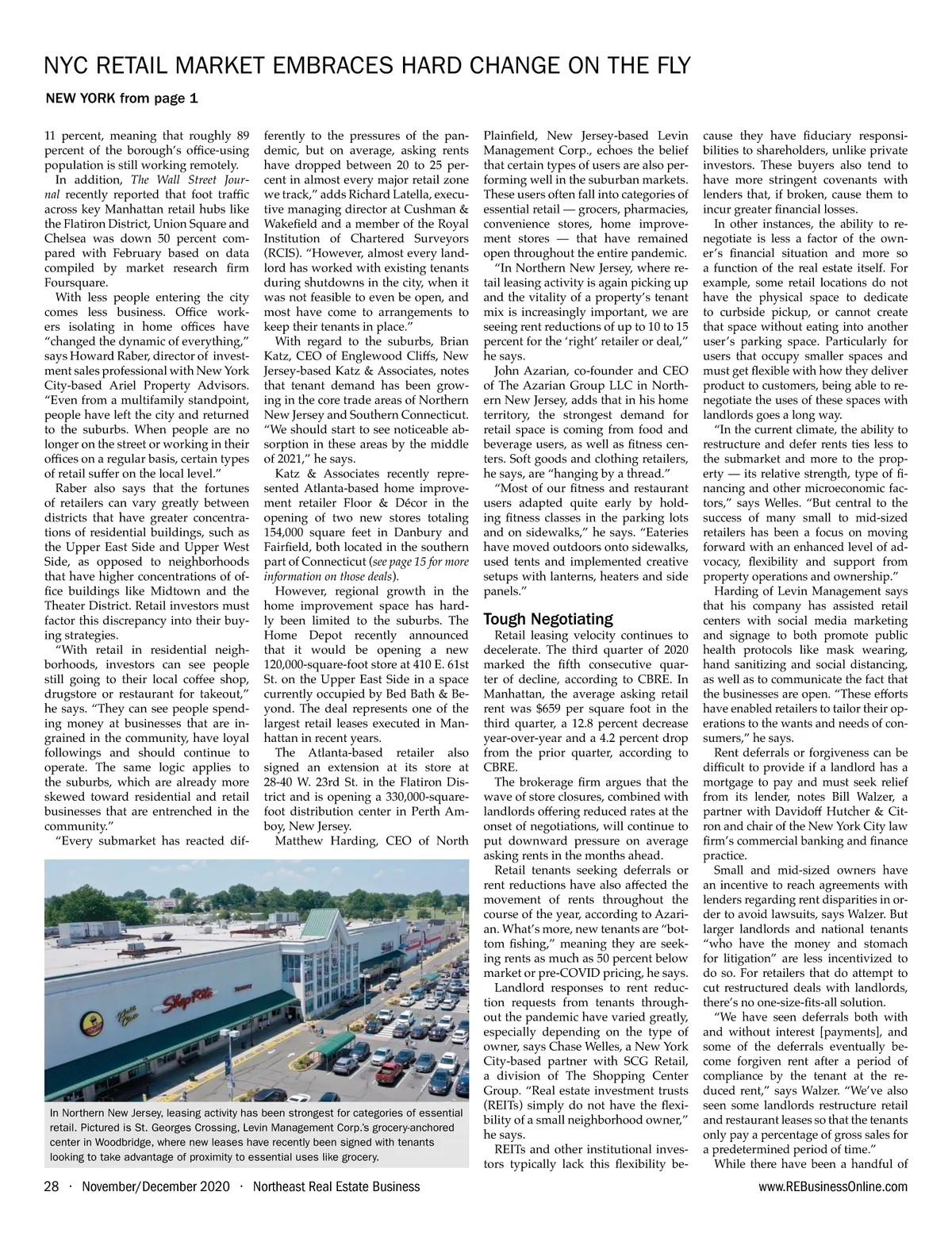 NYC RETAIL MARKET EMBRACES HARD CHANGE ON THE FLY

NEW YORK from page 1

11 percent, meaning that roughly 89 percent of the borough's office-using population is still working remotely.

In addition, The Wall Street Journal recently reported that foot traffic across key Manhattan retail hubs like the Flatiron District, Union Square and Chelsea was down 50 percent compared with February based on data compiled by market research firm Foursquare.

With less people entering the city comes less business. Office workers isolating in home offices have "changed the dynamic of everything," says Howard Raber, director of investment sales professional with New York City-based Ariel Property Advisors. "Even from a multifamily standpoint, people have left the city and returned to the suburbs. When people are no longer on the street or working in their offices on a regular basis, certain types of retail suffer on the local level."

Raber also says that the fortunes of retailers can vary greatly between districts that have greater concentrations of residential buildings, such as the Upper East Side and Upper West Side, as opposed to neighborhoods that have higher concentrations of office buildings like Midtown and the Theater District. Retail investors must factor this discrepancy into their buying strategies.

"With retail in residential neighborhoods, investors can see people still going to their local coffee shop, drugstore or restaurant for takeout," he says. "They can see people spending money at businesses that are ingrained in the community, have loyal followings and should continue to operate. The same logic applies to the suburbs, which are already more skewed toward residential and retail businesses that are entrenched in the community."

"Every submarket has reacted differently to the pressures of the pandemic, but on average, asking rents have dropped between 20 to 25 percent in almost every major retail zone we track," adds Richard Latella, executive managing director at Cushman & Wakefield and a member of the Royal Institution of Chartered Surveyors (RCIS). "However, almost every landlord has worked with existing tenants during shutdowns in the city, when it was not feasible to even be open, and most have come to arrangements to keep their tenants in place."

With regard to the suburbs, Brian Katz, CEO of Englewood Cliffs, New Jersey-based Katz & Associates, notes that tenant demand has been growing in the core trade areas of Northern New Jersey and Southern Connecticut. "We should start to see noticeable absorption in these areas by the middle of 2021," he says.

Katz & Associates recently represented Atlanta-based home improvement retailer Floor & Décor in the opening of two new stores totaling 154,000 square feet in Danbury and Fairfield, both located in the southern part of Connecticut (see page 15 for more information on those deals).

However, regional growth in the home improvement space has hardly been limited to the suburbs. The Home Depot recently announced that it would be opening a new 120,000-square-foot store at 410 E. 61st St. on the Upper East Side in a space currently occupied by Bed Bath & Beyond. The deal represents one of the largest retail leases executed in Manhattan in recent years.

The Atlanta-based retailer also signed an extension at its store at 28-40 W. 23rd St. in the Flatiron District and is opening a 330,000-square-foot distribution center in Perth Amboy, New Jersey.

Matthew Harding, CEO of North Plainfield, New Jersey-based Levin Management Corp., echoes the belief that certain types of users are also performing well in the suburban markets. These users often fall into categories of essential retail — grocers, pharmacies, convenience stores, home improvement stores — that have remained open throughout the entire pandemic.

"In Northern New Jersey, where retail leasing activity is again picking up and the vitality of a property's tenant mix is increasingly important, we are seeing rent reductions of up to 10 to 15 percent for the 'right' retailer or deal," he says.

John Azarian, co-founder and CEO of The Azarian Group LLC in Northern New Jersey, adds that in his home territory, the strongest demand for retail space is coming from food and beverage users, as well as fitness centers. Soft goods and clothing retailers, he says, are "hanging by a thread."

"Most of our fitness and restaurant users adapted quite early by holding fitness classes in the parking lots and on sidewalks," he says. "Eateries have moved outdoors onto sidewalks, used tents and implemented creative setups with lanterns, heaters and side panels."

Tough Negotiating

Retail leasing velocity continues to decelerate. The third quarter of 2020 marked the fifth consecutive quarter of decline, according to CBRE. In Manhattan, the average asking retail rent was $659 per square foot in the third quarter, a 12.8 percent decrease year-over-year and a 4.2 percent drop from the prior quarter, according to CBRE.

The brokerage firm argues that the wave of store closures, combined with landlords offering reduced rates at the onset of negotiations, will continue to put downward pressure on average asking rents in the months ahead.

Retail tenants seeking deferrals or rent reductions have also affected the movement of rents throughout the course of the year, according to Azarian. What's more, new tenants are "bottom fishing," meaning they are seeking rents as much as 50 percent below market or pre-COVID pricing, he says.

Landlord responses to rent reduction requests from tenants throughout the pandemic have varied greatly, especially depending on the type of owner, says Chase Welles, a New York City-based partner with SCG Retail, a division of The Shopping Center Group. "Real estate investment trusts (REITs) simply do not have the flexibility of a small neighborhood owner," he says.

REITs and other institutional investors typically lack this flexibility because they have fiduciary responsibilities to shareholders, unlike private investors. These buyers also tend to have more stringent covenants with lenders that, if broken, cause them to incur greater financial losses.

In other instances, the ability to renegotiate is less a factor of the owner's financial situation and more so a function of the real estate itself. For example, some retail locations do not have the physical space to dedicate to curbside pickup, or cannot create that space without eating into another user's parking space. Particularly for users that occupy smaller spaces and must get flexible with how they deliver product to customers, being able to renegotiate the uses of these spaces with landlords goes a long way.

"In the current climate, the ability to restructure and defer rents ties less to the submarket and more to the property — its relative strength, type of financing and other microeconomic factors," says Welles. "But central to the success of many small to mid-sized retailers has been a focus on moving forward with an enhanced level of advocacy, flexibility and support from property operations and ownership."

Harding of Levin Management says that his company has assisted retail centers with social media marketing and signage to both promote public health protocols like mask wearing, hand sanitizing and social distancing, as well as to communicate the fact that the businesses are open. "These efforts have enabled retailers to tailor their operations to the wants and needs of consumers," he says.

Rent deferrals or forgiveness can be difficult to provide if a landlord has a mortgage to pay and must seek relief from its lender, notes Bill Walzer, a partner with Davidoff Hutcher & Citron and chair of the New York City law firm's commercial banking and finance practice.

Small and mid-sized owners have an incentive to reach agreements with lenders regarding rent disparities in order to avoid lawsuits, says Walzer. But larger landlords and national tenants "who have the money and stomach for litigation" are less incentivized to do so. For retailers that do attempt to cut restructured deals with landlords, there's no one-size-fits-all solution.

"We have seen deferrals both with and without interest [payments], and some of the deferrals eventually become forgiven rent after a period of compliance by the tenant at the reduced rent," says Walzer. "We've also seen some landlords restructure retail and restaurant leases so that the tenants only pay a percentage of gross sales for a predetermined period of time."

While there have been a handful of

ShopRite

In Northern New Jersey, leasing activity has been strongest for categories of essential retail. Pictured is St. Georges Crossing, Levin Management Corp.'s grocery-anchored center in Woodbridge, where new leases have recently been signed with tenants looking to take advantage of proximity to essential uses like grocery.

28 · November/December 2020 · Northeast Real Estate Business www.REBusinessOnline.com